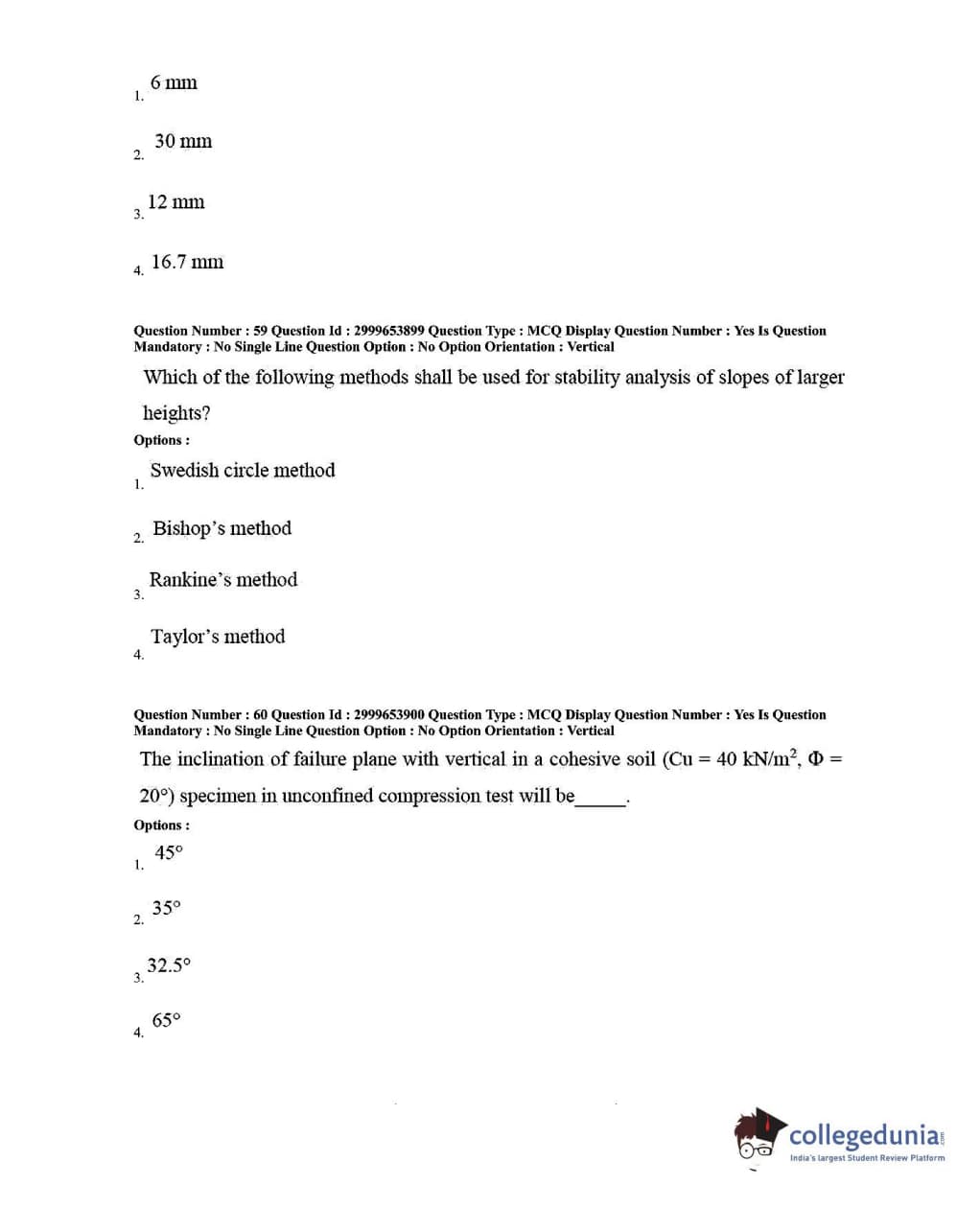 1. 6 mm

2. 30 mm

3. 12 mm

4. 16.7 mm

Question Number : 59 Question Id : 2999653899 Question Type : MCQ Display Question Number : Yes Is Question Mandatory : No Single Line Question Option : No Option Orientation : Vertical

Which of the following methods shall be used for stability analysis of slopes of larger heights?

Options :

1. Swedish circle method

2. Bishop's method

3. Rankine's method

4. Taylor's method

Question Number : 60 Question Id : 2999653900 Question Type : MCQ Display Question Number : Yes Is Question Mandatory : No Single Line Question Option : No Option Orientation : Vertical

The inclination of failure plane with vertical in a cohesive soil (Cu = 40 kN/m$^2$, Φ = 20°) specimen in unconfined compression test will be_____.

Options :

1. 45°

2. 35°

3. 32.5°

4. 65°

collegedunia.com
India's largest Student Review Platform